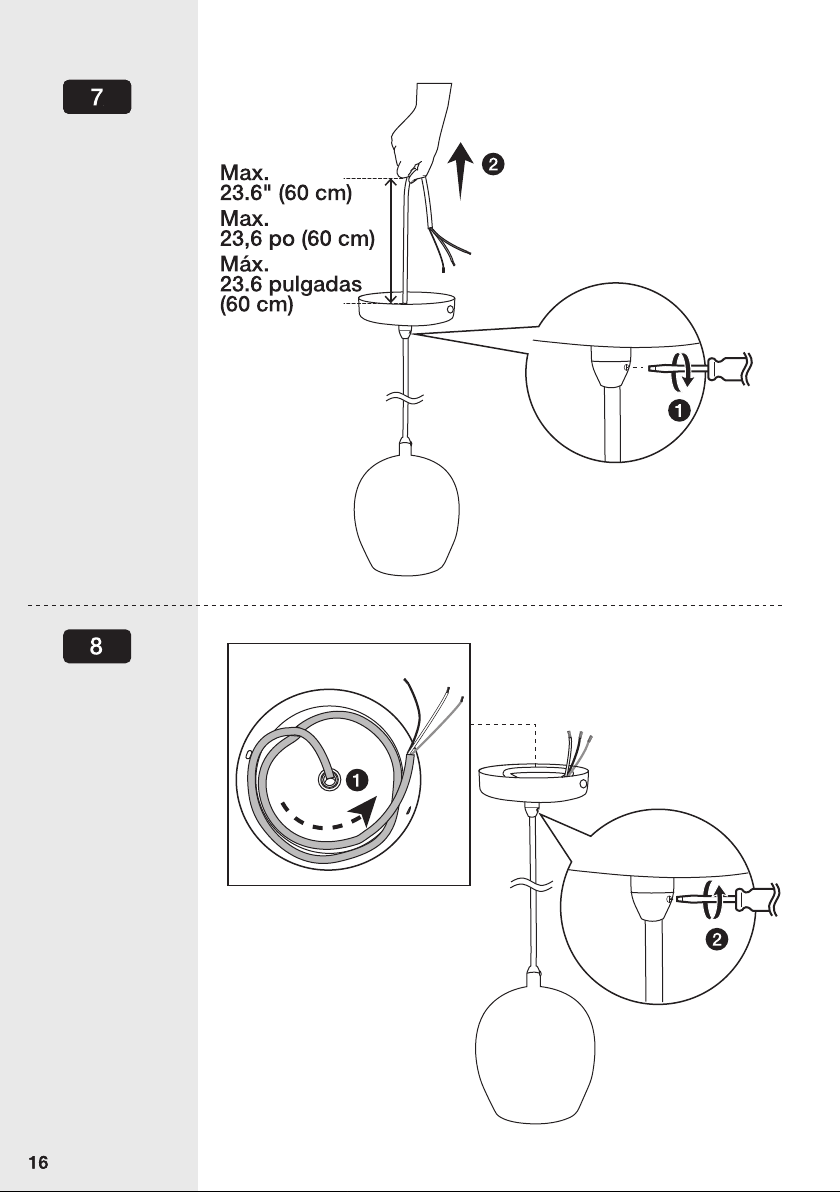 7

Max.
23.6" (60 cm)
Max.
23,6 po (60 cm)
Máx.
23.6 pulgadas
(60 cm)

2

1

8

1

2

16